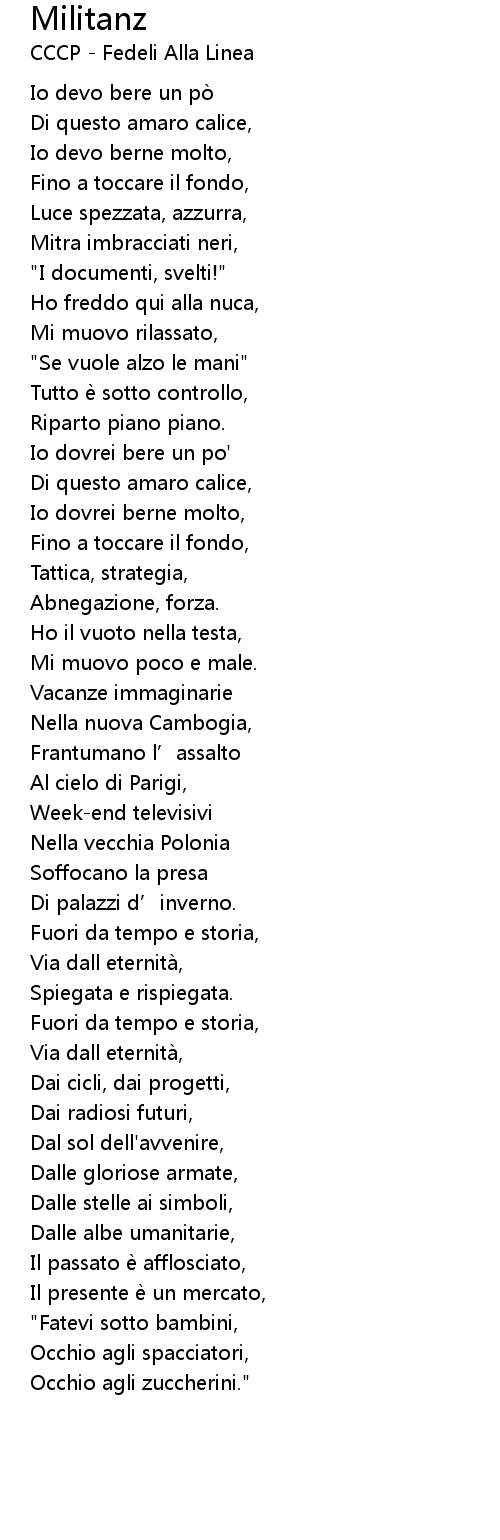 Militanz
CCCP - Fedeli Alla Linea

Io devo bere un pò
Di questo amaro calice,
Io devo berne molto,
Fino a toccare il fondo,
Luce spezzata, azzurra,
Mitra imbracciati neri,
"I documenti, svelti!"
Ho freddo qui alla nuca,
Mi muovo rilassato,
"Se vuole alzo le mani"
Tutto è sotto controllo,
Riparto piano piano.
Io dovrei bere un po'
Di questo amaro calice,
Io dovrei berne molto,
Fino a toccare il fondo,
Tattica, strategia,
Abnegazione, forza.
Ho il vuoto nella testa,
Mi muovo poco e male.
Vacanze immaginarie
Nella nuova Cambogia,
Frantumano l’ assalto
Al cielo di Parigi,
Week-end televisivi
Nella vecchia Polonia
Soffocano la presa
Di palazzi d’ inverno.
Fuori da tempo e storia,
Via dall eternità,
Spiegata e rispiegata.
Fuori da tempo e storia,
Via dall eternità,
Dai cicli, dai progetti,
Dai radiosi futuri,
Dal sol dell'avvenire,
Dalle gloriose armate,
Dalle stelle ai simboli,
Dalle albe umanitarie,
Il passato è afflosciato,
Il presente è un mercato,
"Fatevi sotto bambini,
Occhio agli spacciatori,
Occhio agli zuccherini."